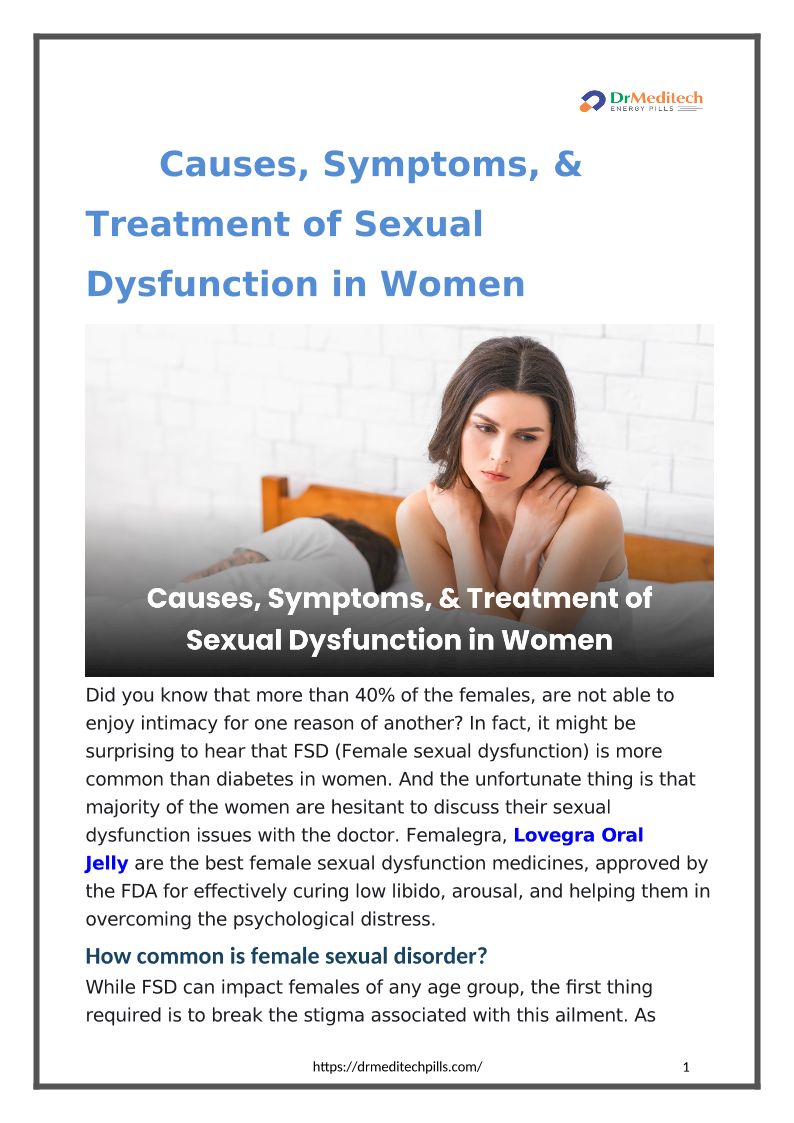 DrMeditech
ENERGY PILLS

Causes, Symptoms, & Treatment of Sexual Dysfunction in Women

Causes, Symptoms, & Treatment of Sexual Dysfunction in Women

Did you know that more than 40% of the females, are not able to enjoy intimacy for one reason of another? In fact, it might be surprising to hear that FSD (Female sexual dysfunction) is more common than diabetes in women. And the unfortunate thing is that majority of the women are hesitant to discuss their sexual dysfunction issues with the doctor. Femalegra, Lovegra Oral Jelly are the best female sexual dysfunction medicines, approved by the FDA for effectively curing low libido, arousal, and helping them in overcoming the psychological distress.

How common is female sexual disorder?

While FSD can impact females of any age group, the first thing required is to break the stigma associated with this ailment. As

https://drmeditechpills.com/

1